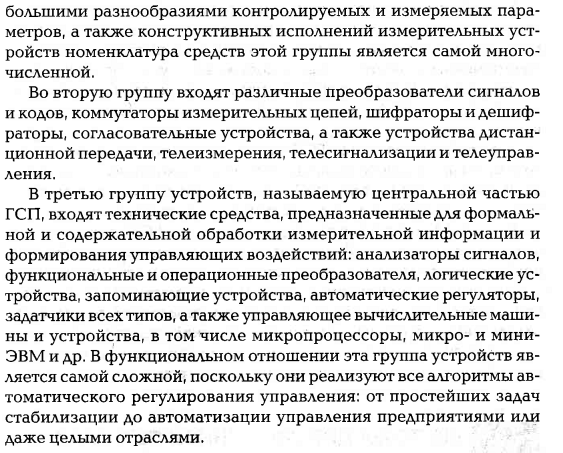 большими разнообразиями контролируемых и измеряемых параметров, а также конструктивных исполнений измерительных устройств номенклатура средств этой группы является самой многочисленной.

Во вторую группу входят различные преобразователи сигналов и кодов, коммутаторы измерительных цепей, шифраторы и дешифраторы, согласовательные устройства, а также устройства дистанционной передачи, телеизмерения, телесигнализации и телеуправления.

В третью группу устройств, называемую центральной частью ГСП, входят технические средства, предназначенные для формальной и содержательной обработки измерительной информации и формирования управляющих воздействий: анализаторы сигналов, функциональные и операционные преобразователя, логические устройства, запоминающие устройства, автоматические регуляторы, задатчики всех типов, а также управляющее вычислительные машины и устройства, в том числе микропроцессоры, микро- и мини-ЭВМ и др. В функциональном отношении эта группа устройств является самой сложной, поскольку они реализуют все алгоритмы автоматического регулирования управления: от простейших задач стабилизации до автоматизации управления предприятиями или даже целыми отраслями.